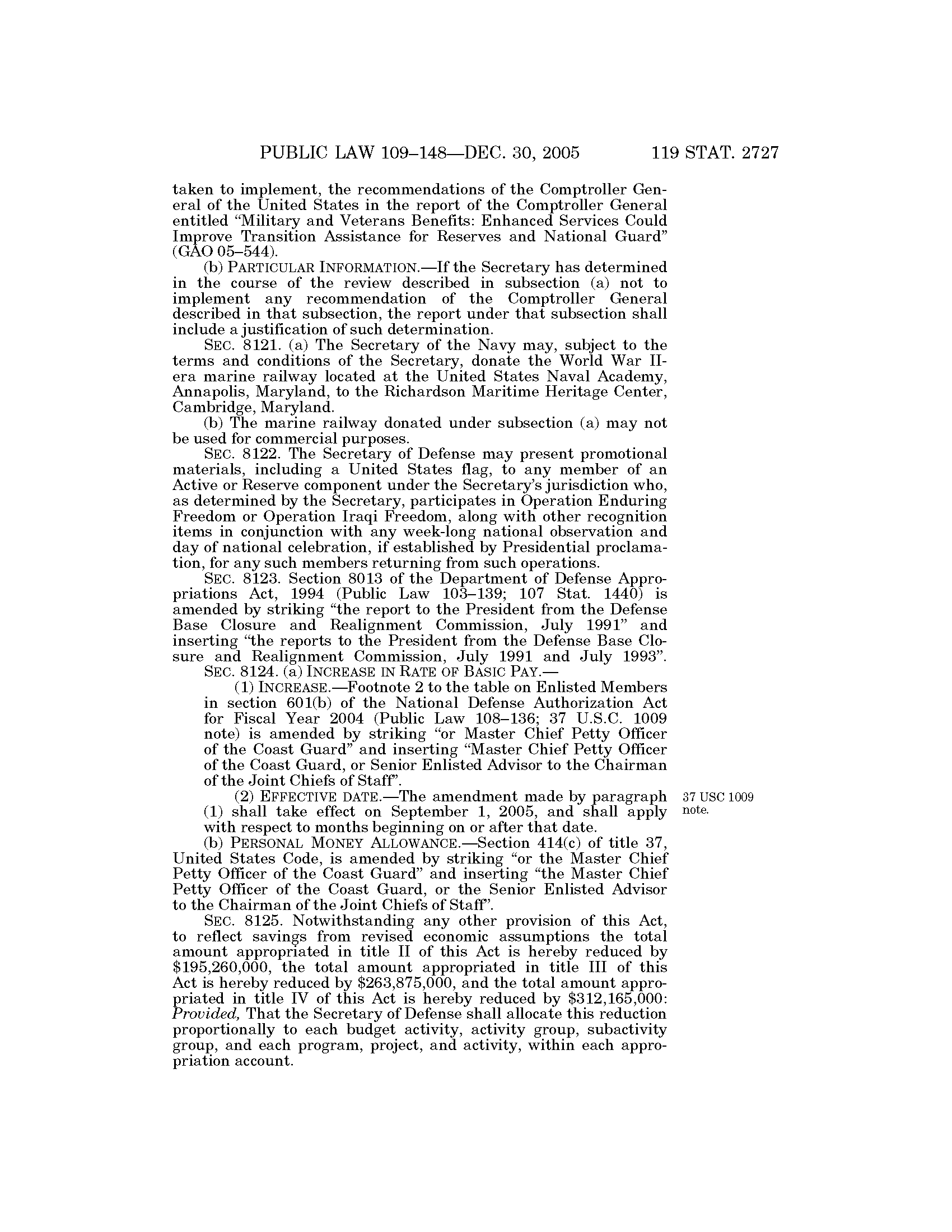 PUBLIC LAW 109–148—DEC. 30, 2005 119 STAT. 2727

taken to implement, the recommendations of the Comptroller General of the United States in the report of the Comptroller General entitled "Military and Veterans Benefits: Enhanced Services Could Improve Transition Assistance for Reserves and National Guard" (GAO 05–544).

(b) PARTICULAR INFORMATION.—If the Secretary has determined in the course of the review described in subsection (a) not to implement any recommendation of the Comptroller General described in that subsection, the report under that subsection shall include a justification of such determination.

SEC. 8121. (a) The Secretary of the Navy may, subject to the terms and conditions of the Secretary, donate the World War II-era marine railway located at the United States Naval Academy, Annapolis, Maryland, to the Richardson Maritime Heritage Center, Cambridge, Maryland.

(b) The marine railway donated under subsection (a) may not be used for commercial purposes.

SEC. 8122. The Secretary of Defense may present promotional materials, including a United States flag, to any member of an Active or Reserve component under the Secretary's jurisdiction who, as determined by the Secretary, participates in Operation Enduring Freedom or Operation Iraqi Freedom, along with other recognition items in conjunction with any week-long national observation and day of national celebration, if established by Presidential proclamation, for any such members returning from such operations.

SEC. 8123. Section 8013 of the Department of Defense Appropriations Act, 1994 (Public Law 103–139; 107 Stat. 1440) is amended by striking "the report to the President from the Defense Base Closure and Realignment Commission, July 1991" and inserting "the reports to the President from the Defense Base Closure and Realignment Commission, July 1991 and July 1993".

SEC. 8124. (a) INCREASE IN RATE OF BASIC PAY.—

(1) INCREASE.—Footnote 2 to the table on Enlisted Members in section 601(b) of the National Defense Authorization Act for Fiscal Year 2004 (Public Law 108–136; 37 U.S.C. 1009 note) is amended by striking "or Master Chief Petty Officer of the Coast Guard" and inserting "Master Chief Petty Officer of the Coast Guard, or Senior Enlisted Advisor to the Chairman of the Joint Chiefs of Staff".

(2) EFFECTIVE DATE.—The amendment made by paragraph (1) shall take effect on September 1, 2005, and shall apply with respect to months beginning on or after that date.

37 USC 1009 note.

(b) PERSONAL MONEY ALLOWANCE.—Section 414(c) of title 37, United States Code, is amended by striking "or the Master Chief Petty Officer of the Coast Guard" and inserting "the Master Chief Petty Officer of the Coast Guard, or the Senior Enlisted Advisor to the Chairman of the Joint Chiefs of Staff".

SEC. 8125. Notwithstanding any other provision of this Act, to reflect savings from revised economic assumptions the total amount appropriated in title II of this Act is hereby reduced by $195,260,000, the total amount appropriated in title III of this Act is hereby reduced by $263,875,000, and the total amount appropriated in title IV of this Act is hereby reduced by $312,165,000: Provided, That the Secretary of Defense shall allocate this reduction proportionally to each budget activity, activity group, subactivity group, and each program, project, and activity, within each appropriation account.